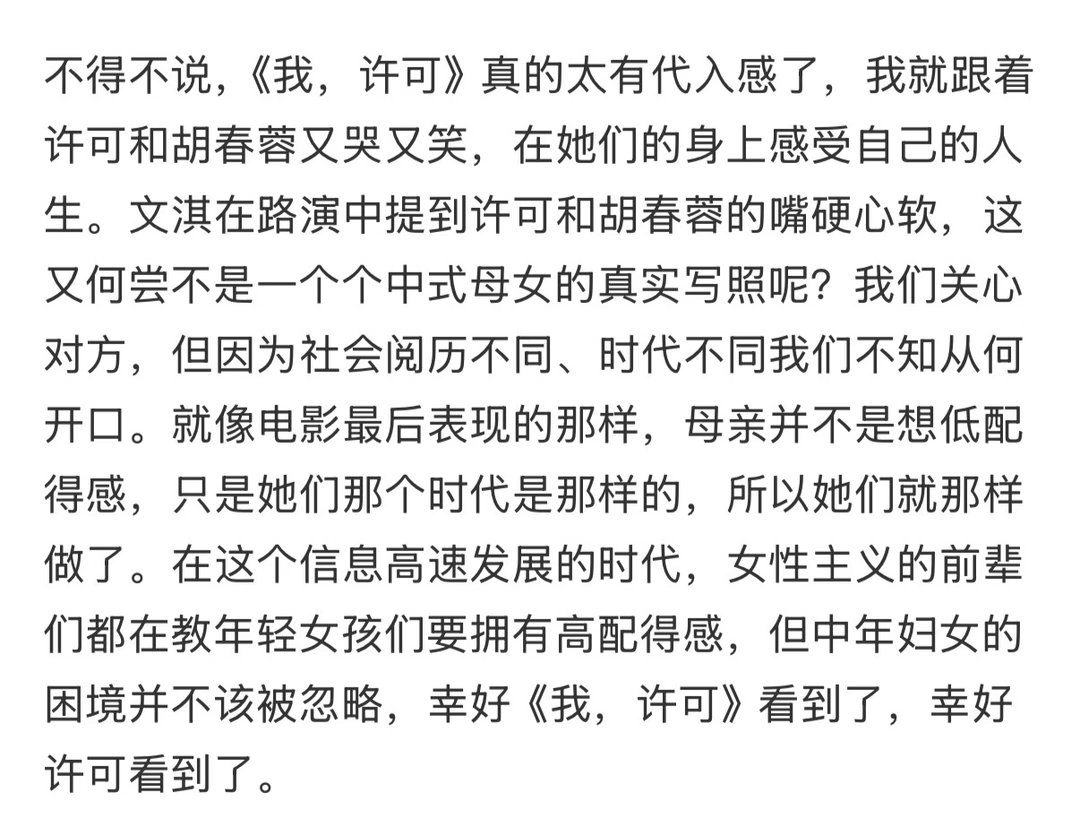 不得不说，《我，许可》真的太有代入感了，我就跟着许可和胡春蓉又哭又笑，在她们的身上感受自己的人生。文淇在路演中提到许可和胡春蓉的嘴硬心软，这又何尝不是一个个中式母女的真实写照呢？我们关心对方，但因为社会阅历不同、时代不同我们不知从何开口。就像电影最后表现的那样，母亲并不是想低配得感，只是她们那个时代是那样的，所以她们就那样做了。在这个信息高速发展的时代，女性主义的前辈们都在教年轻女孩们要拥有高配得感，但中年妇女的困境并不该被忽略，幸好《我，许可》看到了，幸好许可看到了。